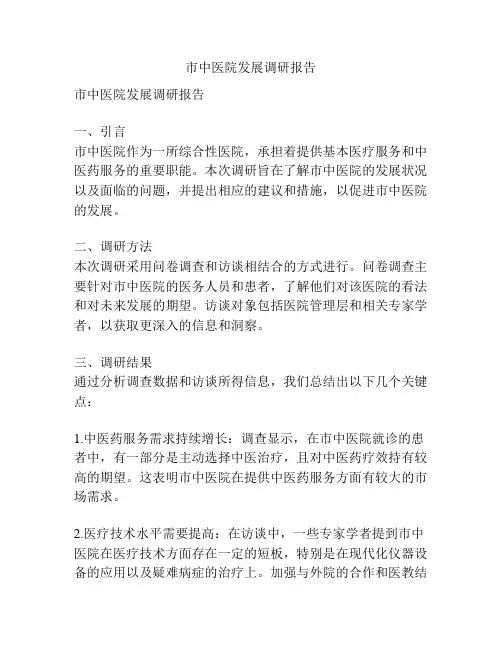 市中医院发展调研报告

市中医院发展调研报告

一、引言
市中医院作为一所综合性医院，承担着提供基本医疗服务和中医药服务的重要职能。本次调研旨在了解市中医院的发展状况以及面临的问题，并提出相应的建议和措施，以促进市中医院的发展。

二、调研方法
本次调研采用问卷调查和访谈相结合的方式进行。问卷调查主要针对市中医院的医务人员和患者，了解他们对该医院的看法和对未来发展的期望。访谈对象包括医院管理层和相关专家学者，以获取更深入的信息和洞察。

三、调研结果
通过分析调查数据和访谈所得信息，我们总结出以下几个关键点：

1.中医药服务需求持续增长：调查显示，在市中医院就诊的患者中，有一部分是主动选择中医治疗，且对中医药疗效持有较高的期望。这表明市中医院在提供中医药服务方面有较大的市场需求。

2.医疗技术水平需要提高：在访谈中，一些专家学者提到市中医院在医疗技术方面存在一定的短板，特别是在现代化仪器设备的应用以及疑难病症的治疗上。加强与外院的合作和医教结